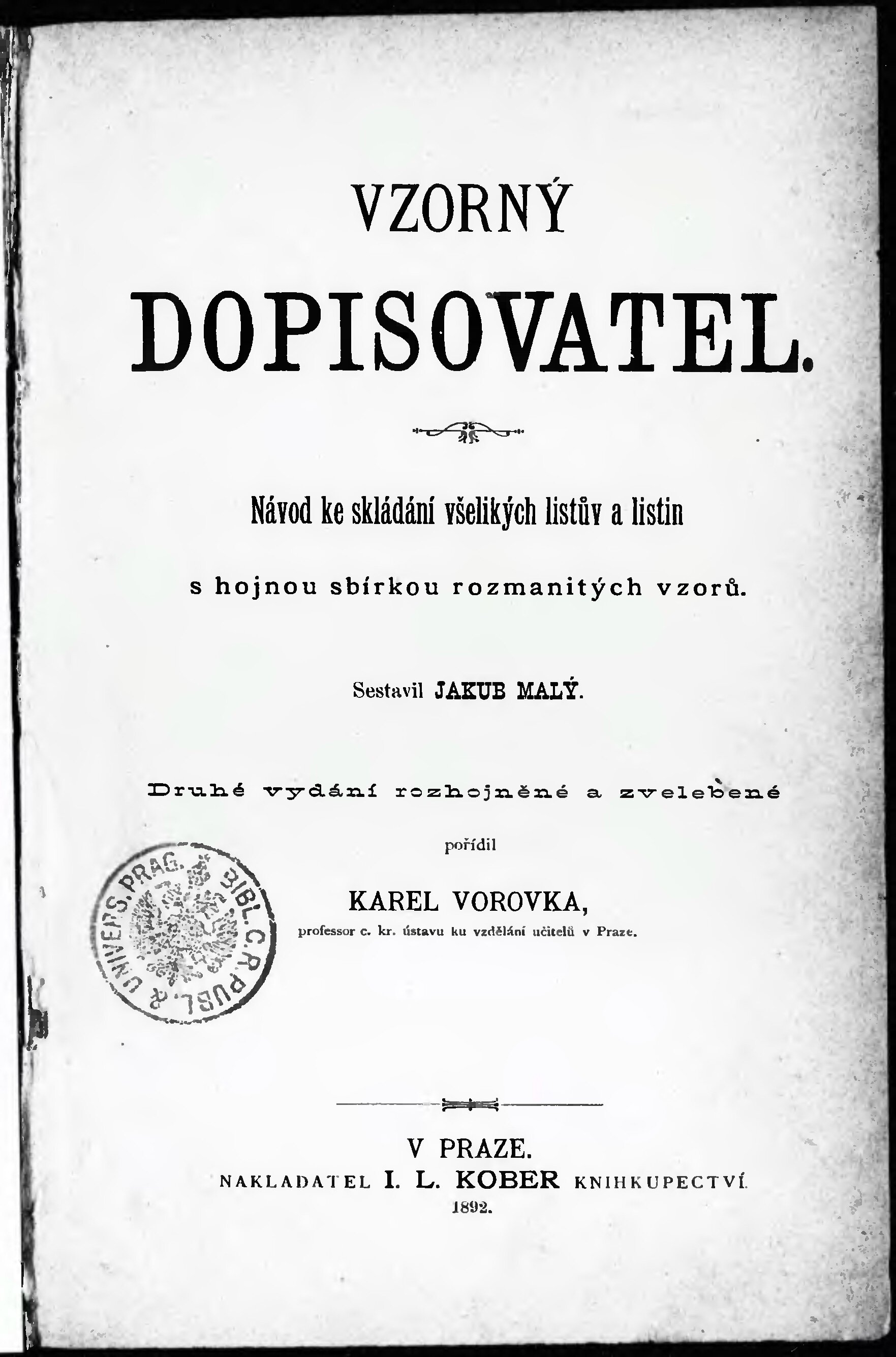 VZORNÝ

DOPISOVATEL.

Návod ke skládání všelikých listův a listin

s hojnou sbírkou rozmanitých vzorů.

Sestavil JAKUB MALÝ.

Druhé vydání rozhojněné a zvelebené

pořídil

KAREL VOROVKA,

professor c. kr. ústavu ku vzdělání učitelů v Praze.

BIBL. C. R. PUBL. & UNIVERS. PRAG.

V PRAZE.

NAKLADATEL I. L. KOBER KNIHKUPECTVÍ.

1892.